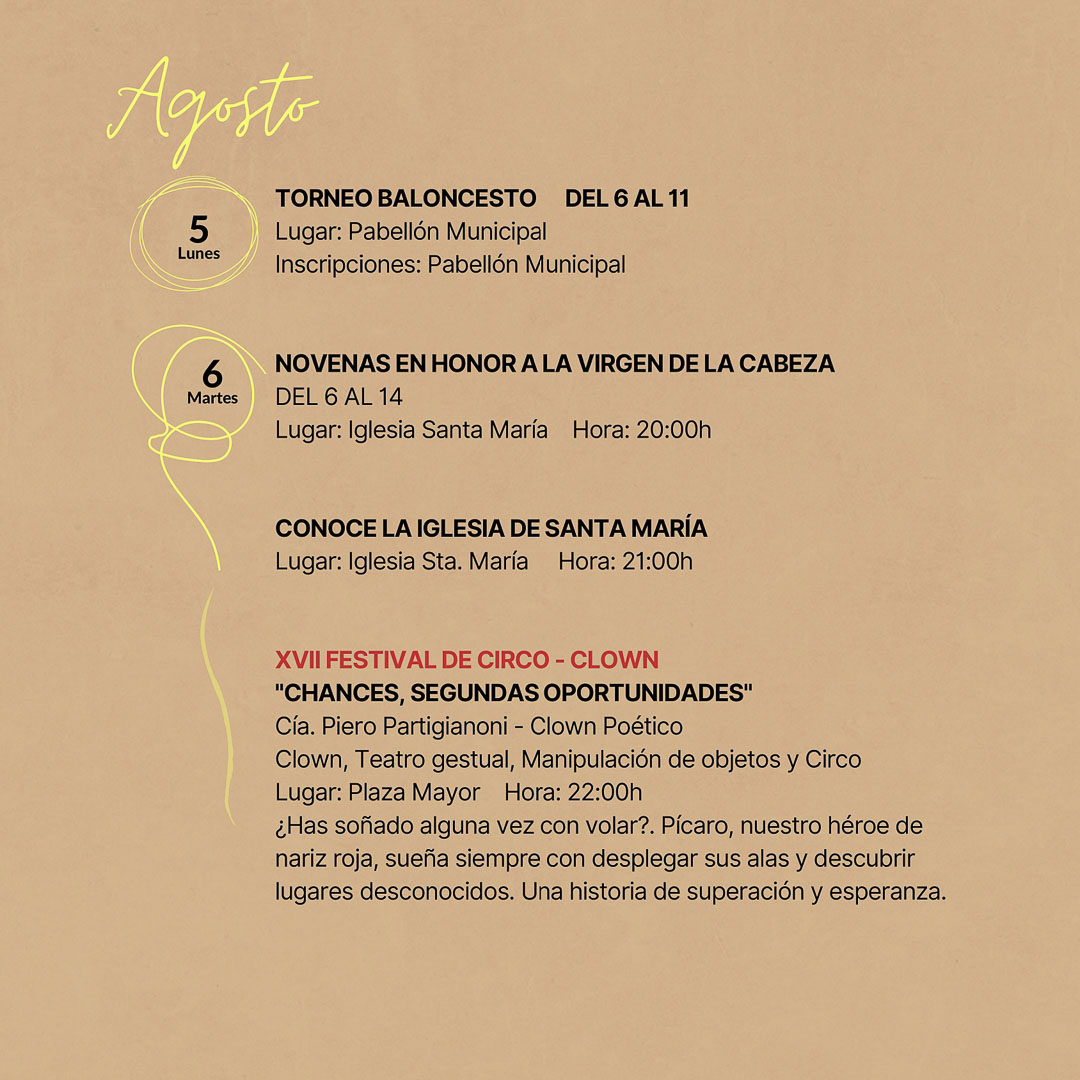 Agosto

5
Lunes

TORNEO BALONCESTO DEL 6 AL 11
Lugar: Pabellón Municipal
Inscripciones: Pabellón Municipal

6
Martes

NOVENAS EN HONOR A LA VIRGEN DE LA CABEZA
DEL 6 AL 14
Lugar: Iglesia Santa María Hora: 20:00h

CONOCE LA IGLESIA DE SANTA MARÍA
Lugar: Iglesia Sta. María Hora: 21:00h

XVII FESTIVAL DE CIRCO - CLOWN
"CHANCES, SEGUNDAS OPORTUNIDADES"
Cía. Piero Partigianoni - Clown Poético
Clown, Teatro gestual, Manipulación de objetos y Circo
Lugar: Plaza Mayor Hora: 22:00h
¿Has soñado alguna vez con volar?. Pícaro, nuestro héroe de nariz roja, sueña siempre con desplegar sus alas y descubrir lugares desconocidos. Una historia de superación y esperanza.